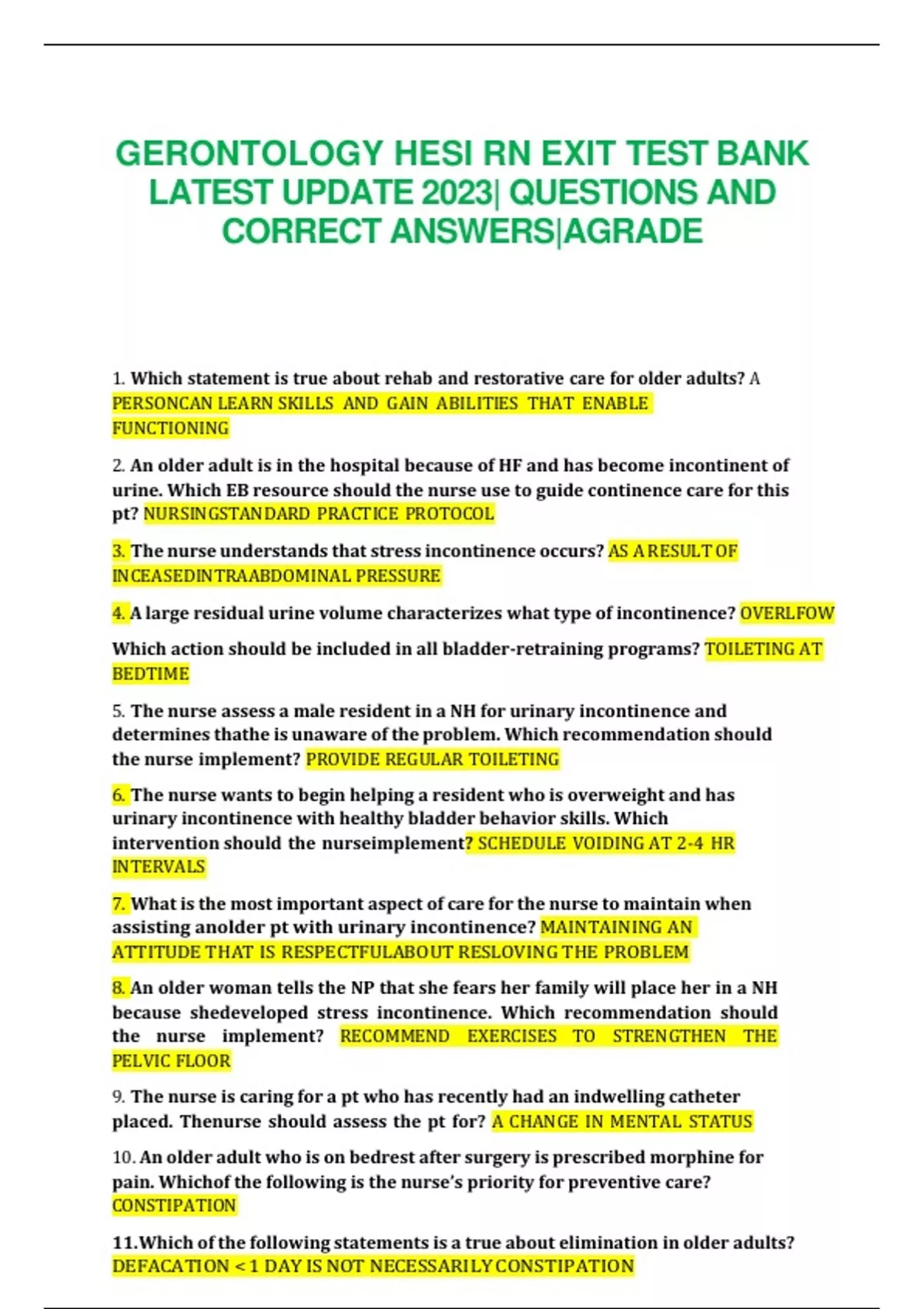 GERONTOLOGY HESI RN EXIT TEST BANK LATEST UPDATE 2023| QUESTIONS AND CORRECT ANSWERS|AGRADE

1. Which statement is true about rehab and restorative care for older adults? A PERSONCAN LEARN SKILLS AND GAIN ABILITIES THAT ENABLE FUNCTIONING

2. An older adult is in the hospital because of HF and has become incontinent of urine. Which EB resource should the nurse use to guide continence care for this pt? NURSINGSTANDARD PRACTICE PROTOCOL

3. The nurse understands that stress incontinence occurs? AS A RESULT OF INCEASEDINTRAABDOMINAL PRESSURE

4. A large residual urine volume characterizes what type of incontinence? OVERLFOW

Which action should be included in all bladder-retraining programs? TOILETING AT BEDTIME

5. The nurse assess a male resident in a NH for urinary incontinence and determines thathe is unaware of the problem. Which recommendation should the nurse implement? PROVIDE REGULAR TOILETING

6. The nurse wants to begin helping a resident who is overweight and has urinary incontinence with healthy bladder behavior skills. Which intervention should the nurseimplement? SCHEDULE VOIDING AT 2-4 HR INTERVALS

7. What is the most important aspect of care for the nurse to maintain when assisting anolder pt with urinary incontinence? MAINTAINING AN ATTITUDE THAT IS RESPECTFULABOUT RESLOVING THE PROBLEM

8. An older woman tells the NP that she fears her family will place her in a NH because shedeveloped stress incontinence. Which recommendation should the nurse implement? RECOMMEND EXERCISES TO STRENGTHEN THE PELVIC FLOOR

9. The nurse is caring for a pt who has recently had an indwelling catheter placed. Thenurse should assess the pt for? A CHANGE IN MENTAL STATUS

10. An older adult who is on bedrest after surgery is prescribed morphine for pain. Whichof the following is the nurse's priority for preventive care? CONSTIPATION

11.Which of the following statements is a true about elimination in older adults? DEFACATION < 1 DAY IS NOT NECESSARILY CONSTIPATION